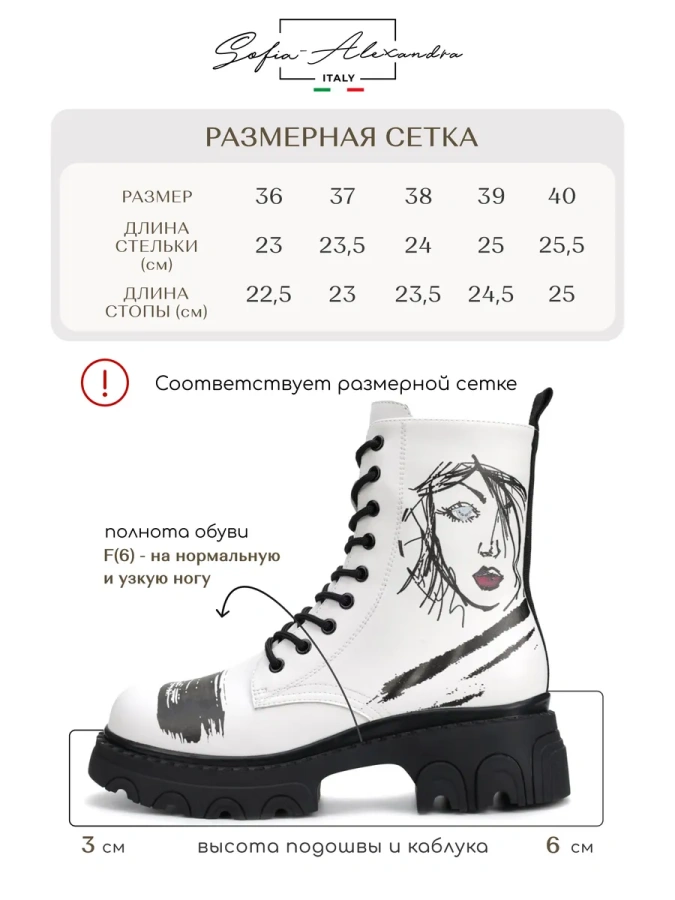 Sofia-Alexandra
ITALY

РАЗМЕРНАЯ СЕТКА

| РАЗМЕР | 36 | 37 | 38 | 39 | 40 |
|---|---|---|---|---|---|
| ДЛИНА СТЕЛЬКИ (см) | 23 | 23,5 | 24 | 25 | 25,5 |
| ДЛИНА СТОПЫ (см) | 22,5 | 23 | 23,5 | 24,5 | 25 |

!

Соответствует размерной сетке

полнота обуви
F(6) - на нормальную и узкую ногу

3 см высота подошвы и каблука 6 см